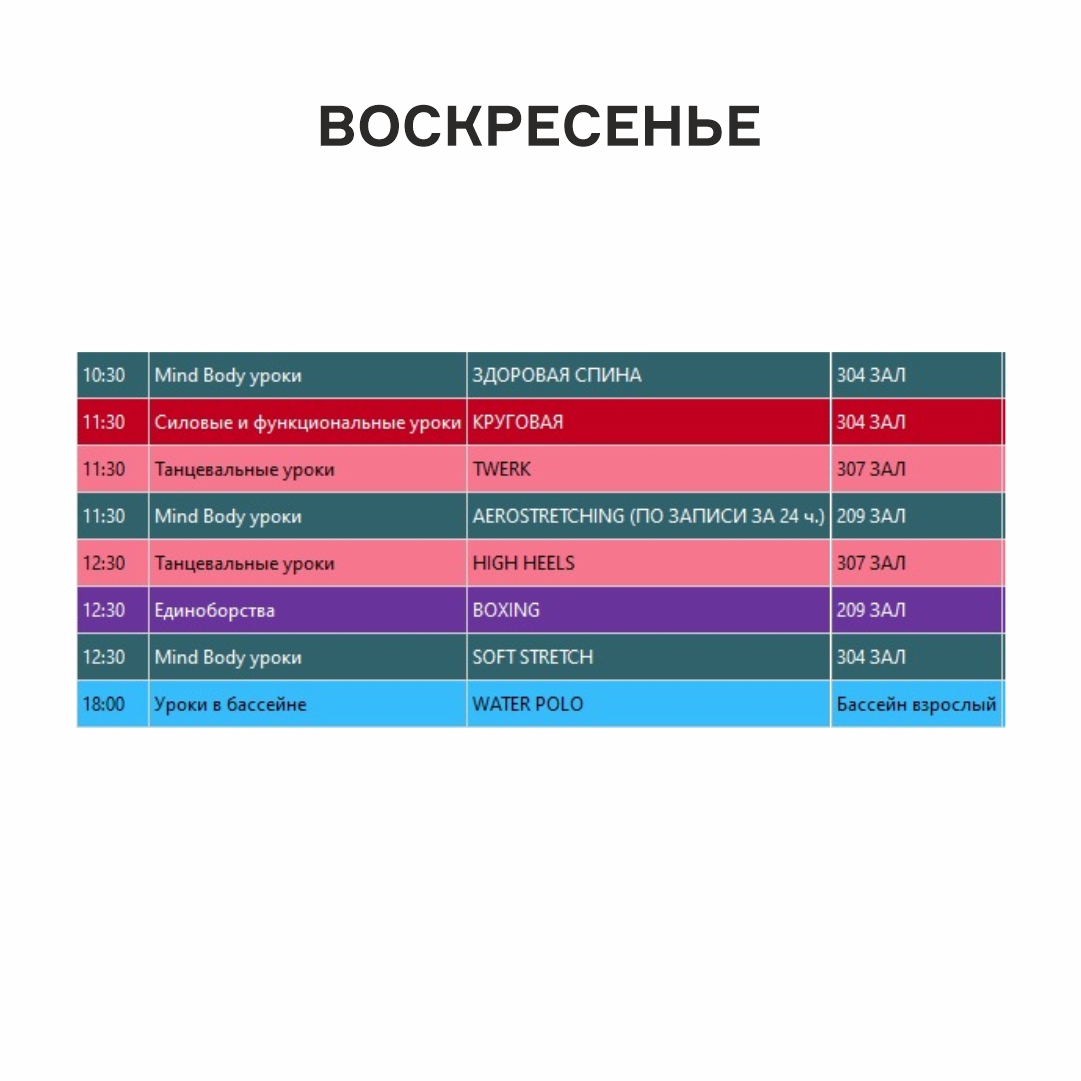 ВОСКРЕСЕНЬЕ

| | | | |
|---|---|---|---|
| 10:30 | Mind Body уроки | ЗДОРОВАЯ СПИНА | 304 ЗАЛ |
| 11:30 | Силовые и функциональные уроки | КРУГОВАЯ | 304 ЗАЛ |
| 11:30 | Танцевальные уроки | TWERK | 307 ЗАЛ |
| 11:30 | Mind Body уроки | AEROSTRETCHING (ПО ЗАПИСИ ЗА 24 ч.) | 209 ЗАЛ |
| 12:30 | Танцевальные уроки | HIGH HEELS | 307 ЗАЛ |
| 12:30 | Единоборства | BOXING | 209 ЗАЛ |
| 12:30 | Mind Body уроки | SOFT STRETCH | 304 ЗАЛ |
| 18:00 | Уроки в бассейне | WATER POLO | Бассейн взрослый |